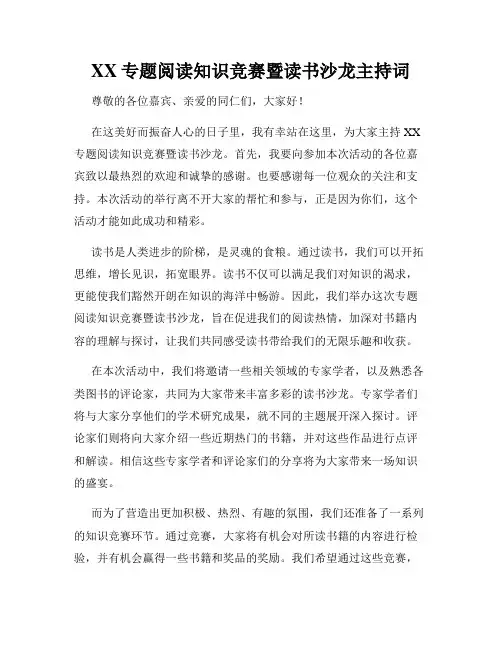 XX 专题阅读知识竞赛暨读书沙龙主持词

尊敬的各位嘉宾、亲爱的同仁们，大家好！

在这美好而振奋人心的日子里，我有幸站在这里，为大家主持 XX 专题阅读知识竞赛暨读书沙龙。首先，我要向参加本次活动的各位嘉宾致以最热烈的欢迎和诚挚的感谢。也要感谢每一位观众的关注和支持。本次活动的举行离不开大家的帮忙和参与，正是因为你们，这个活动才能如此成功和精彩。

读书是人类进步的阶梯，是灵魂的食粮。通过读书，我们可以开拓思维，增长见识，拓宽眼界。读书不仅可以满足我们对知识的渴求，更能使我们豁然开朗在知识的海洋中畅游。因此，我们举办这次专题阅读知识竞赛暨读书沙龙，旨在促进我们的阅读热情，加深对书籍内容的理解与探讨，让我们共同感受读书带给我们的无限乐趣和收获。

在本次活动中，我们将邀请一些相关领域的专家学者，以及熟悉各类图书的评论家，共同为大家带来丰富多彩的读书沙龙。专家学者们将与大家分享他们的学术研究成果，就不同的主题展开深入探讨。评论家们则将向大家介绍一些近期热门的书籍，并对这些作品进行点评和解读。相信这些专家学者和评论家们的分享将为大家带来一场知识的盛宴。

而为了营造出更加积极、热烈、有趣的氛围，我们还准备了一系列的知识竞赛环节。通过竞赛，大家将有机会对所读书籍的内容进行检验，并有机会赢得一些书籍和奖品的奖励。我们希望通过这些竞赛，